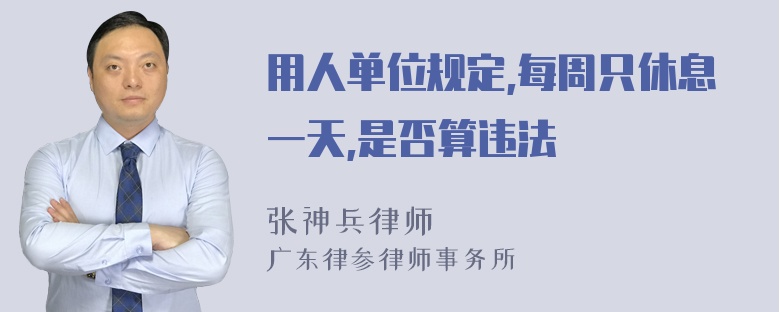 用人单位规定,每周只休息一天,是否算违法

张神兵律师
广东律参律师事务所